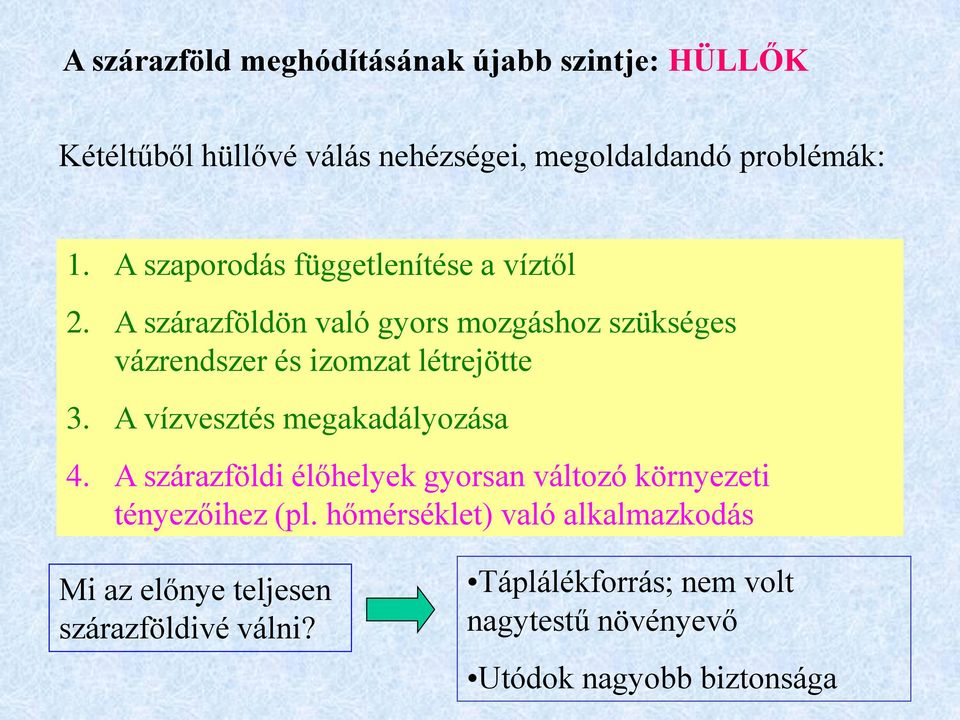 A szárazföld meghódításának újabb szintje: HÜLLŐK

Kétéltűből hüllővé válás nehézségei, megoldaldandó problémák:

1. A szaporodás függetlenítése a víztől
2. A szárazföldön való gyors mozgáshoz szükséges vázrendszer és izomzat létrejötte
3. A vízvesztés megakadályozása
4. A szárazföldi élőhelyek gyorsan változó környezeti tényezőihez (pl. hőmérséklet) való alkalmazkodás

Mi az előnye teljesen szárazföldivé válni?

•Táplálékforrás; nem volt nagytestű növényevő

•Utódok nagyobb biztonsága